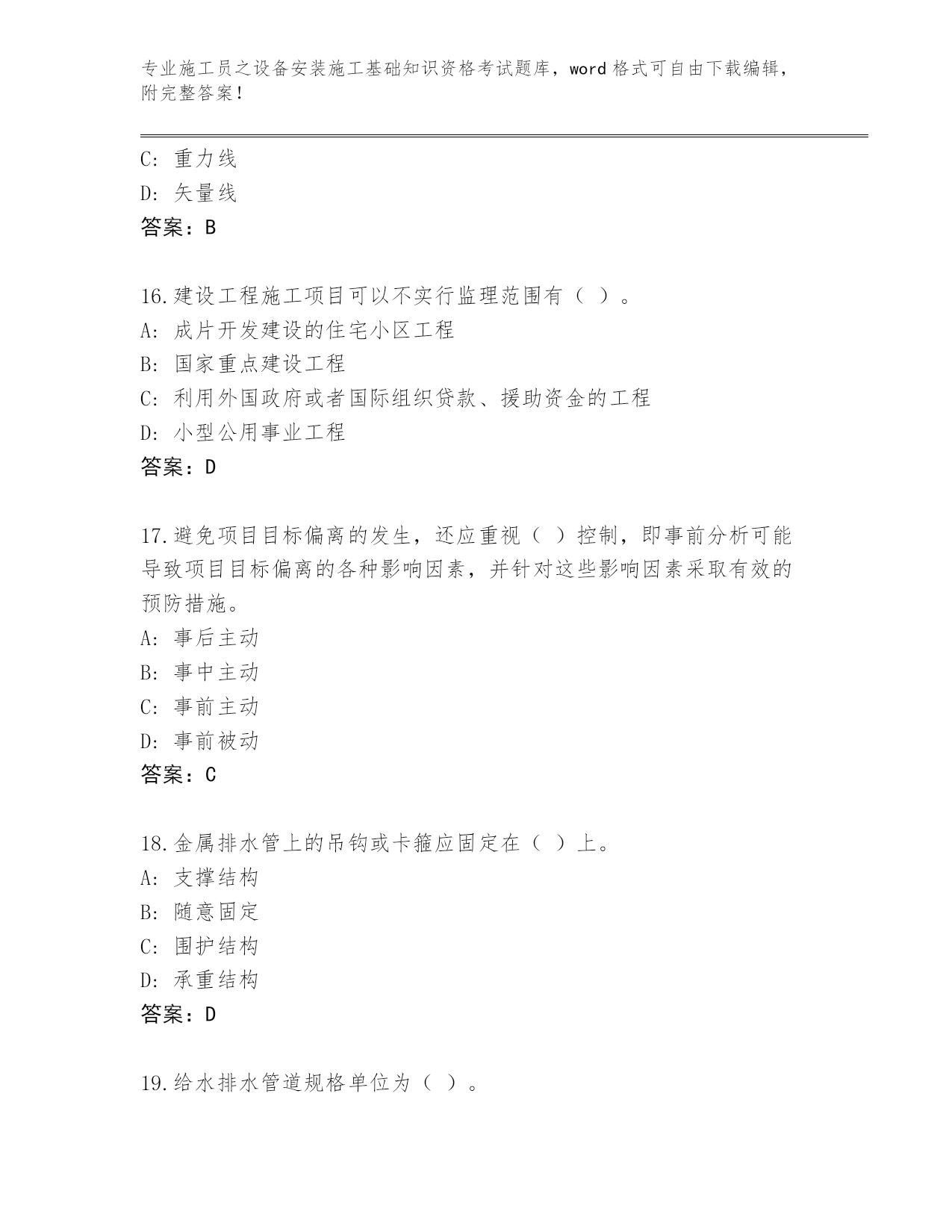 专业施工员之设备安装施工基础知识资格考试题库，word 格式可自由下载编辑，附完整答案！

C: 重力线
D: 矢量线
答案：B

16.建设工程施工项目可以不实行监理范围有（ ）。
A: 成片开发建设的住宅小区工程
B: 国家重点建设工程
C: 利用外国政府或者国际组织贷款、援助资金的工程
D: 小型公用事业工程
答案：D

17.避免项目目标偏离的发生，还应重视（ ）控制，即事前分析可能导致项目目标偏离的各种影响因素，并针对这些影响因素采取有效的预防措施。
A: 事后主动
B: 事中主动
C: 事前主动
D: 事前被动
答案：C

18.金属排水管上的吊钩或卡箍应固定在（ ）上。
A: 支撑结构
B: 随意固定
C: 围护结构
D: 承重结构
答案：D

19.给水排水管道规格单位为（ ）。